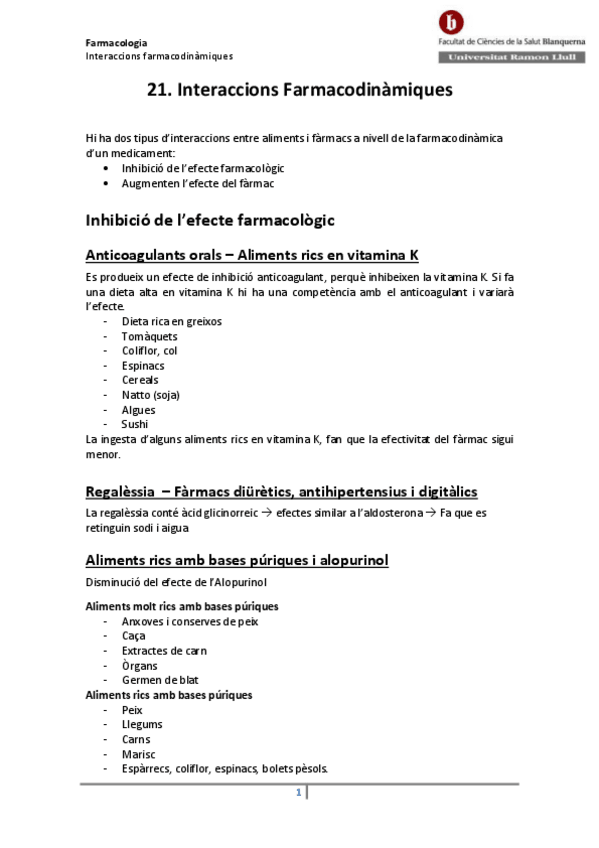 Farmacologia
Interaccions farmacodinàmiques

Facultat de Ciències de la Salut Blanquerna
Universitat Ramon Llull

21. Interaccions Farmacodinàmiques

Hi ha dos tipus d'interaccions entre aliments i fàrmacs a nivell de la farmacodinàmica d'un medicament:
• Inhibició de l'efecte farmacològic
• Augmenten l'efecte del fàrmac

Inhibició de l'efecte farmacològic

Anticoagulants orals – Aliments rics en vitamina K

Es produeix un efecte de inhibició anticoagulant, perquè inhibeixen la vitamina K. Si fa una dieta alta en vitamina K hi ha una competència amb el anticoagulant i variarà l'efecte.
- Dieta rica en greixos
- Tomàquets
- Coliflor, col
- Espinacs
- Cereals
- Natto (soja)
- Algues
- Sushi
La ingesta d'alguns aliments rics en vitamina K, fan que la efectivitat del fàrmac sigui menor.

Regalèssia – Fàrmacs diürètics, antihipertensius i digitàlics

La regalèssia conté àcid glicinorreic → efectes similar a l'aldosterona → Fa que es retinguin sodi i aigua

Aliments rics amb bases púriques i alopurinol

Disminució del efecte de l'Alopurinol

Aliments molt rics amb bases púriques
- Anxoves i conserves de peix
- Caça
- Extractes de carn
- Òrgans
- Germen de blat
Aliments rics amb bases púriques
- Peix
- Llegums
- Carns
- Marisc
- Espàrrecs, coliflor, espinacs, bolets pèsols.

1